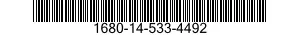 1680-14-533-4492